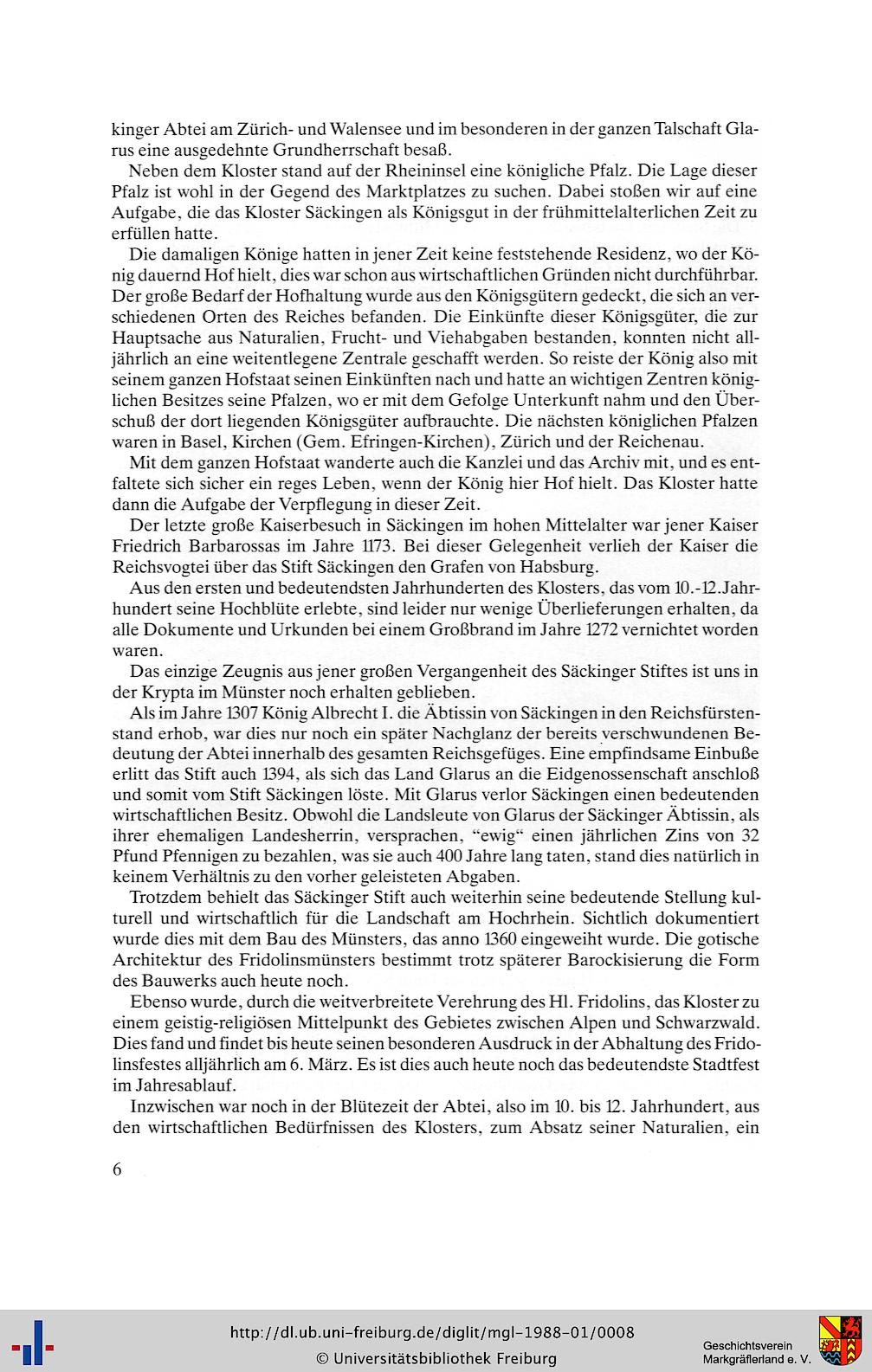 kinger Abtei am Zürich- und Walensee und im besonderen in der ganzen Talschaft Glarus eine ausgedehnte Grundherrschaft besaß.

Neben dem Kloster stand auf der Rheininsel eine königliche Pfalz. Die Lage dieser Pfalz ist wohl in der Gegend des Marktplatzes zu suchen. Dabei stoßen wir auf eine Aufgabe, die das Kloster Säckingen als Königsgut in der frühmittelalterlichen Zeit zu erfüllen hatte.

Die damaligen Könige hatten in jener Zeit keine feststehende Residenz, wo der König dauernd Hof hielt, dies war schon aus wirtschaftlichen Gründen nicht durchführbar. Der große Bedarf der Hofhaltung wurde aus den Königsgütern gedeckt, die sich an verschiedenen Orten des Reiches befanden. Die Einkünfte dieser Königsgüter, die zur Hauptsache aus Naturalien, Frucht- und Viehabgaben bestanden, konnten nicht alljährlich an eine weitentlegene Zentrale geschafft werden. So reiste der König also mit seinem ganzen Hofstaat seinen Einkünften nach und hatte an wichtigen Zentren königlichen Besitzes seine Pfalzen, wo er mit dem Gefolge Unterkunft nahm und den Überschuß der dort liegenden Königsgüter aufbrauchte. Die nächsten königlichen Pfalzen waren in Basel, Kirchen (Gem. Efringen-Kirchen), Zürich und der Reichenau.

Mit dem ganzen Hofstaat wanderte auch die Kanzlei und das Archiv mit, und es entfaltete sich sicher ein reges Leben, wenn der König hier Hof hielt. Das Kloster hatte dann die Aufgabe der Verpflegung in dieser Zeit.

Der letzte große Kaiserbesuch in Säckingen im hohen Mittelalter war jener Kaiser Friedrich Barbarossas im Jahre 1173. Bei dieser Gelegenheit verlieh der Kaiser die Reichsvogtei über das Stift Säckingen den Grafen von Habsburg.

Aus den ersten und bedeutendsten Jahrhunderten des Klosters, das vom 10.-12.Jahrhundert seine Hochblüte erlebte, sind leider nur wenige Überlieferungen erhalten, da alle Dokumente und Urkunden bei einem Großbrand im Jahre 1272 vernichtet worden waren.

Das einzige Zeugnis aus jener großen Vergangenheit des Säckinger Stiftes ist uns in der Krypta im Münster noch erhalten geblieben.

Als im Jahre 1307 König Albrecht I. die Äbtissin von Säckingen in den Reichsfürstenstand erhob, war dies nur noch ein später Nachglanz der bereits verschwundenen Bedeutung der Abtei innerhalb des gesamten Reichsgefüges. Eine empfindsame Einbuße erlitt das Stift auch 1394, als sich das Land Glarus an die Eidgenossenschaft anschloß und somit vom Stift Säckingen löste. Mit Glarus verlor Säckingen einen bedeutenden wirtschaftlichen Besitz. Obwohl die Landsleute von Glarus der Säckinger Äbtissin, als ihrer ehemaligen Landesherrin, versprachen, "ewig" einen jährlichen Zins von 32 Pfund Pfennigen zu bezahlen, was sie auch 400 Jahre lang taten, stand dies natürlich in keinem Verhältnis zu den vorher geleisteten Abgaben.

Trotzdem behielt das Säckinger Stift auch weiterhin seine bedeutende Stellung kulturell und wirtschaftlich für die Landschaft am Hochrhein. Sichtlich dokumentiert wurde dies mit dem Bau des Münsters, das anno 1360 eingeweiht wurde. Die gotische Architektur des Fridolinsmünsters bestimmt trotz späterer Barockisierung die Form des Bauwerks auch heute noch.

Ebenso wurde, durch die weitverbreitete Verehrung des Hl. Fridolins, das Kloster zu einem geistig-religiösen Mittelpunkt des Gebietes zwischen Alpen und Schwarzwald. Dies fand und findet bis heute seinen besonderen Ausdruck in der Abhaltung des Fridolinsfestes alljährlich am 6. März. Es ist dies auch heute noch das bedeutendste Stadtfest im Jahresablauf.

Inzwischen war noch in der Blütezeit der Abtei, also im 10. bis 12. Jahrhundert, aus den wirtschaftlichen Bedürfnissen des Klosters, zum Absatz seiner Naturalien, ein

6

http://dl.ub.uni-freiburg.de/diglit/mgl-1988-01/0008
© Universitätsbibliothek Freiburg

Geschichtsverein Markgräflerland e. V.